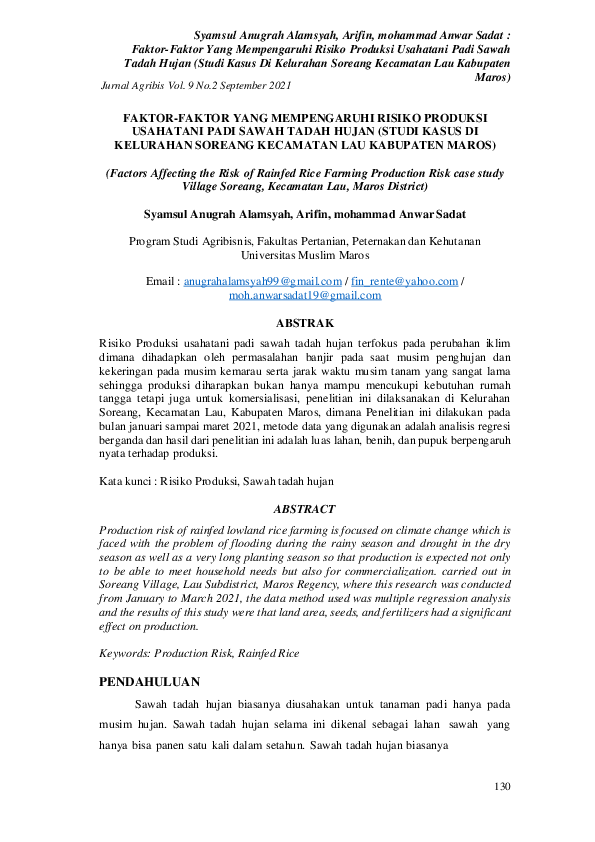 Syamsul Anugrah Alamsyah, Arifin, mohammad Anwar Sadat : Faktor-Faktor Yang Mempengaruhi Risiko Produksi Usahatani Padi Sawah Tadah Hujan (Studi Kasus Di Kelurahan Soreang Kecamatan Lau Kabupaten Maros)

Jurnal Agribis Vol. 9 No.2 September 2021

FAKTOR-FAKTOR YANG MEMPENGARUHI RISIKO PRODUKSI USAHATANI PADI SAWAH TADAH HUJAN (STUDI KASUS DI KELURAHAN SOREANG KECAMATAN LAU KABUPATEN MAROS)

(Factors Affecting the Risk of Rainfed Rice Farming Production Risk case study Village Soreang, Kecamatan Lau, Maros District)

Syamsul Anugrah Alamsyah, Arifin, mohammad Anwar Sadat

Program Studi Agribisnis, Fakultas Pertanian, Peternakan dan Kehutanan Universitas Muslim Maros

Email : anugrahalamsyah99@gmail.com / fin_rente@yahoo.com / moh.anwarsadat19@gmail.com

ABSTRAK

Risiko Produksi usahatani padi sawah tadah hujan terfokus pada perubahan iklim dimana dihadapkan oleh permasalahan banjir pada saat musim penghujan dan kekeringan pada musim kemarau serta jarak waktu musim tanam yang sangat lama sehingga produksi diharapkan bukan hanya mampu mencukupi kebutuhan rumah tangga tetapi juga untuk komersialisasi, penelitian ini dilaksanakan di Kelurahan Soreang, Kecamatan Lau, Kabupaten Maros, dimana Penelitian ini dilakukan pada bulan januari sampai maret 2021, metode data yang digunakan adalah analisis regresi berganda dan hasil dari penelitian ini adalah luas lahan, benih, dan pupuk berpengaruh nyata terhadap produksi.

Kata kunci : Risiko Produksi, Sawah tadah hujan

ABSTRACT

Production risk of rainfed lowland rice farming is focused on climate change which is faced with the problem of flooding during the rainy season and drought in the dry season as well as a very long planting season so that production is expected not only to be able to meet household needs but also for commercialization. carried out in Soreang Village, Lau Subdistrict, Maros Regency, where this research was conducted from January to March 2021, the data method used was multiple regression analysis and the results of this study were that land area, seeds, and fertilizers had a significant effect on production.

Keywords: Production Risk, Rainfed Rice

PENDAHULUAN

Sawah tadah hujan biasanya diusahakan untuk tanaman padi hanya pada musim hujan. Sawah tadah hujan selama ini dikenal sebagai lahan sawah yang hanya bisa panen satu kali dalam setahun. Sawah tadah hujan biasanya

130